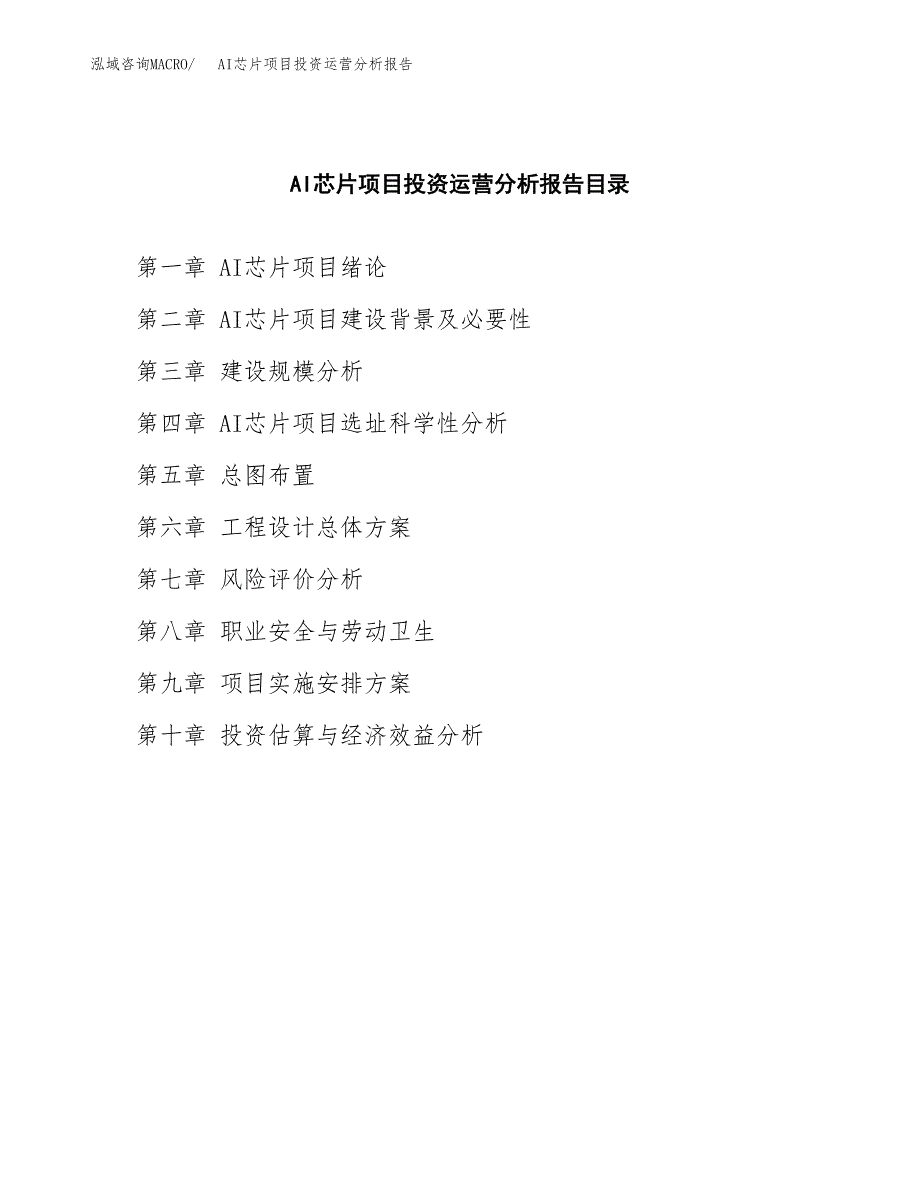 泓域咨询MACRO/　AI芯片项目投资运营分析报告

AI芯片项目投资运营分析报告目录

第一章 AI芯片项目绪论

第二章 AI芯片项目建设背景及必要性

第三章 建设规模分析

第四章 AI芯片项目选址科学性分析

第五章 总图布置

第六章 工程设计总体方案

第七章 风险评价分析

第八章 职业安全与劳动卫生

第九章 项目实施安排方案

第十章 投资估算与经济效益分析